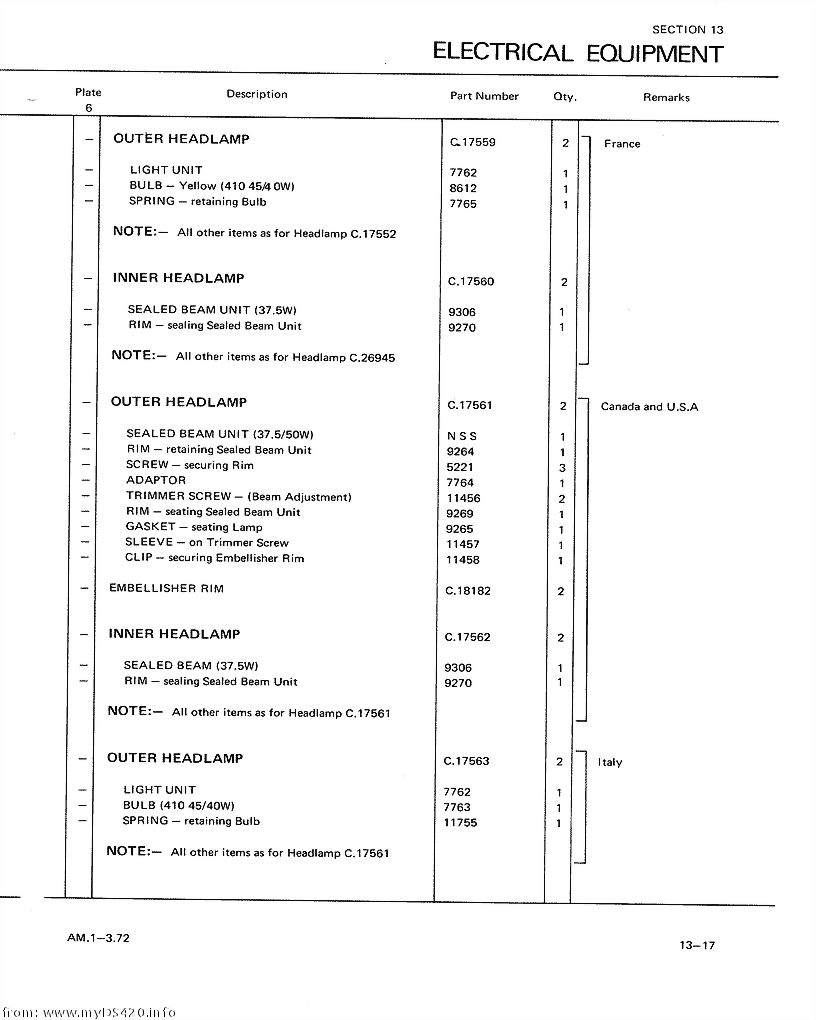 SECTION 13
ELECTRICAL EQUIPMENT

| Plate 6 | Description | Part Number | Qty. | Remarks |
|---|---|---|---|---|
| – | OUTER HEADLAMP | C.17559 | 2 | France |
| – | LIGHT UNIT | 7762 | 1 | |
| – | BULB – Yellow (410 45/4 0W) | 8612 | 1 | |
| – | SPRING – retaining Bulb | 7765 | 1 | |
| | NOTE:– All other items as for Headlamp C.17552 | | | |
| – | INNER HEADLAMP | C.17560 | 2 | |
| – | SEALED BEAM UNIT (37.5W) | 9306 | 1 | |
| – | RIM – sealing Sealed Beam Unit | 9270 | 1 | |
| | NOTE:– All other items as for Headlamp C.26945 | | | |
| – | OUTER HEADLAMP | C.17561 | 2 | Canada and U.S.A |
| – | SEALED BEAM UNIT (37.5/50W) | N S S | 1 | |
| – | RIM – retaining Sealed Beam Unit | 9264 | 1 | |
| – | SCREW – securing Rim | 5221 | 3 | |
| – | ADAPTOR | 7764 | 1 | |
| – | TRIMMER SCREW – (Beam Adjustment) | 11456 | 2 | |
| – | RIM – seating Sealed Beam Unit | 9269 | 1 | |
| – | GASKET – seating Lamp | 9265 | 1 | |
| – | SLEEVE – on Trimmer Screw | 11457 | 1 | |
| – | CLIP – securing Embellisher Rim | 11458 | 1 | |
| – | EMBELLISHER RIM | C.18182 | 2 | |
| – | INNER HEADLAMP | C.17562 | 2 | |
| – | SEALED BEAM (37.5W) | 9306 | 1 | |
| – | RIM – sealing Sealed Beam Unit | 9270 | 1 | |
| | NOTE:– All other items as for Headlamp C.17561 | | | |
| – | OUTER HEADLAMP | C.17563 | 2 | Italy |
| – | LIGHT UNIT | 7762 | 1 | |
| – | BULB (410 45/40W) | 7763 | 1 | |
| – | SPRING – retaining Bulb | 11755 | 1 | |
| | NOTE:– All other items as for Headlamp C.17561 | | | |

AM.1–3.72

13–17

from: www.myDS420.info